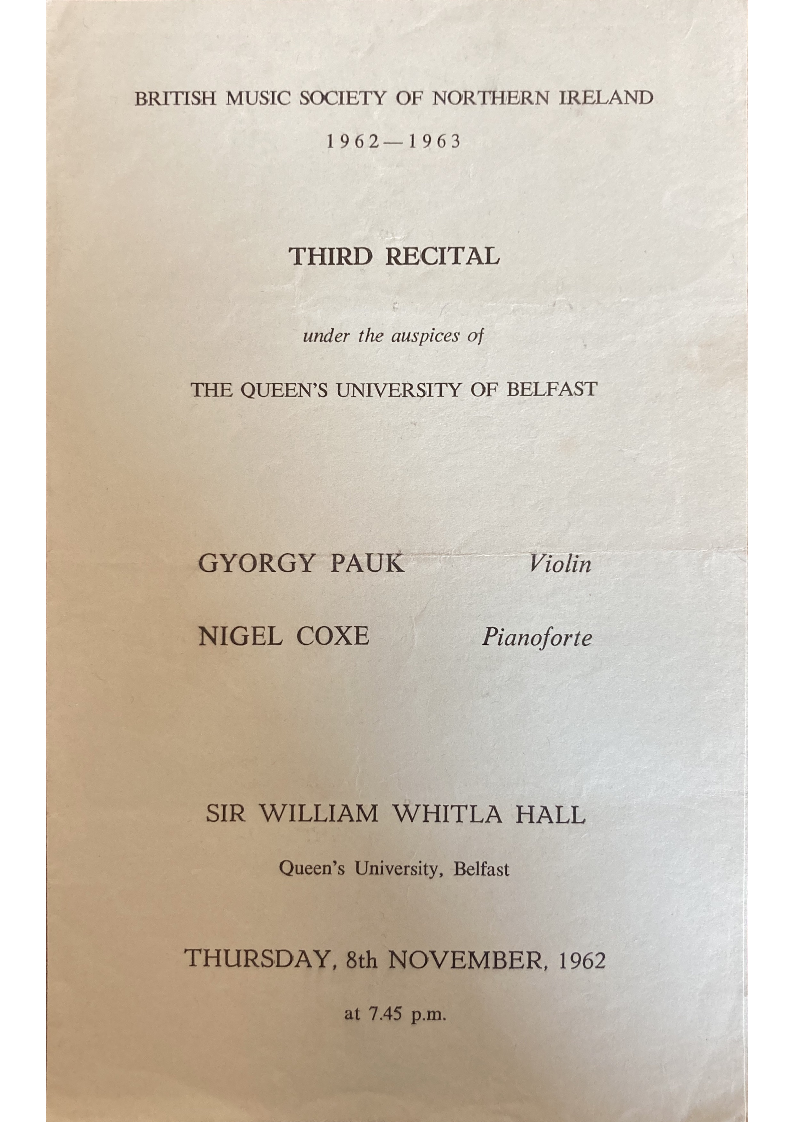 BRITISH MUSIC SOCIETY OF NORTHERN IRELAND

1962—1963

THIRD RECITAL

under the auspices of

THE QUEEN'S UNIVERSITY OF BELFAST

GYORGY PAUK Violin

NIGEL COXE Pianoforte

SIR WILLIAM WHITLA HALL

Queen's University, Belfast

THURSDAY, 8th NOVEMBER, 1962

at 7.45 p.m.